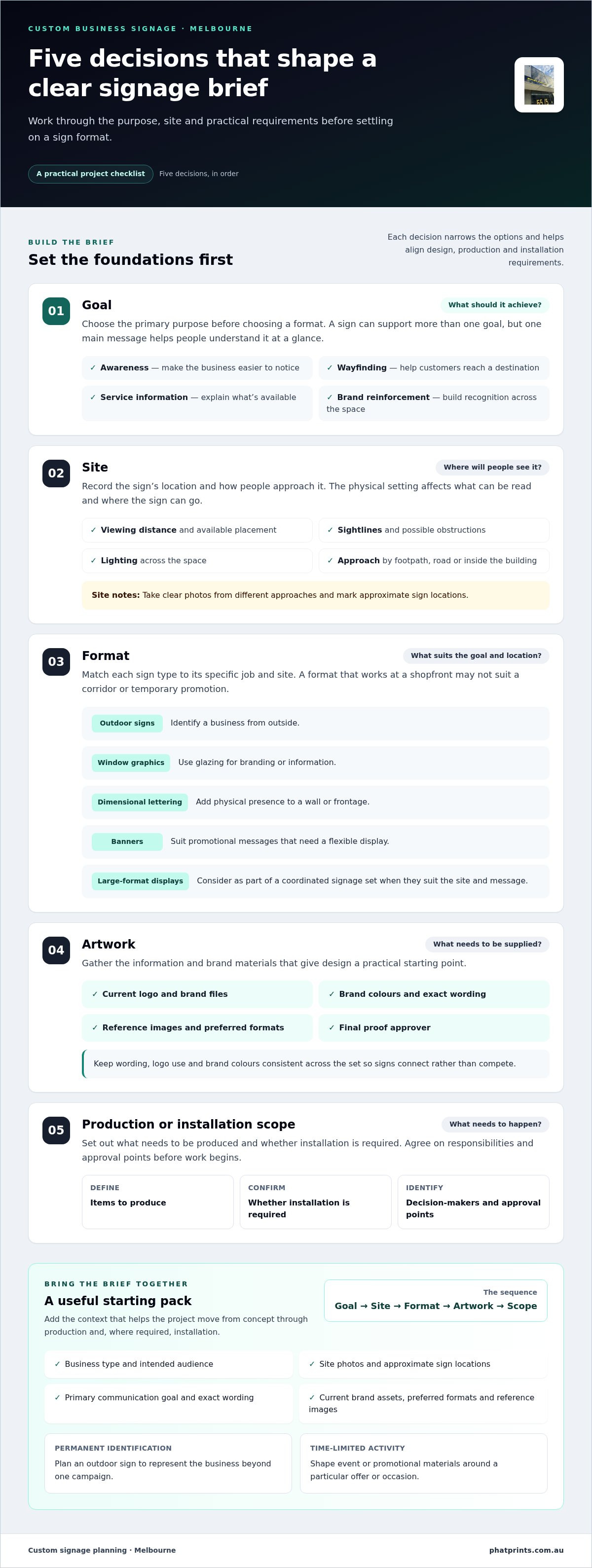 CUSTOM BUSINESS SIGNAGE · MELBOURNE

Five decisions that shape a clear signage brief

Work through the purpose, site and practical requirements before settling on a sign format.

A practical project checklist
Five decisions, in order

BUILD THE BRIEF

Set the foundations first

Each decision narrows the options and helps align design, production and installation requirements.

01
Goal
What should it achieve?

Choose the primary purpose before choosing a format. A sign can support more than one goal, but one main message helps people understand it at a glance.

✓ Awareness — make the business easier to notice
✓ Wayfinding — help customers reach a destination
✓ Service information — explain what's available
✓ Brand reinforcement — build recognition across the space

02
Site
Where will people see it?

Record the sign's location and how people approach it. The physical setting affects what can be read and where the sign can go.

✓ Viewing distance and available placement
✓ Sightlines and possible obstructions
✓ Lighting across the space
✓ Approach by footpath, road or inside the building

Site notes: Take clear photos from different approaches and mark approximate sign locations.

03
Format
What suits the goal and location?

Match each sign type to its specific job and site. A format that works at a shopfront may not suit a corridor or temporary promotion.

Outdoor signs
Identify a business from outside.

Window graphics
Use glazing for branding or information.

Dimensional lettering
Add physical presence to a wall or frontage.

Banners
Suit promotional messages that need a flexible display.

Large-format displays
Consider as part of a coordinated signage set when they suit the site and message.

04
Artwork
What needs to be supplied?

Gather the information and brand materials that give design a practical starting point.

✓ Current logo and brand files
✓ Brand colours and exact wording
✓ Reference images and preferred formats
✓ Final proof approver

Keep wording, logo use and brand colours consistent across the set so signs connect rather than compete.

05
Production or installation scope
What needs to happen?

Set out what needs to be produced and whether installation is required. Agree on responsibilities and approval points before work begins.

DEFINE
Items to produce

CONFIRM
Whether installation is required

IDENTIFY
Decision-makers and approval points

BRING THE BRIEF TOGETHER

A useful starting pack

Add the context that helps the project move from concept through production and, where required, installation.

The sequence
Goal → Site → Format → Artwork → Scope

✓ Business type and intended audience
✓ Site photos and approximate sign locations
✓ Primary communication goal and exact wording
✓ Current brand assets, preferred formats and reference images

PERMANENT IDENTIFICATION
Plan an outdoor sign to represent the business beyond one campaign.

TIME-LIMITED ACTIVITY
Shape event or promotional materials around a particular offer or occasion.

Custom signage planning · Melbourne
phatprints.com.au